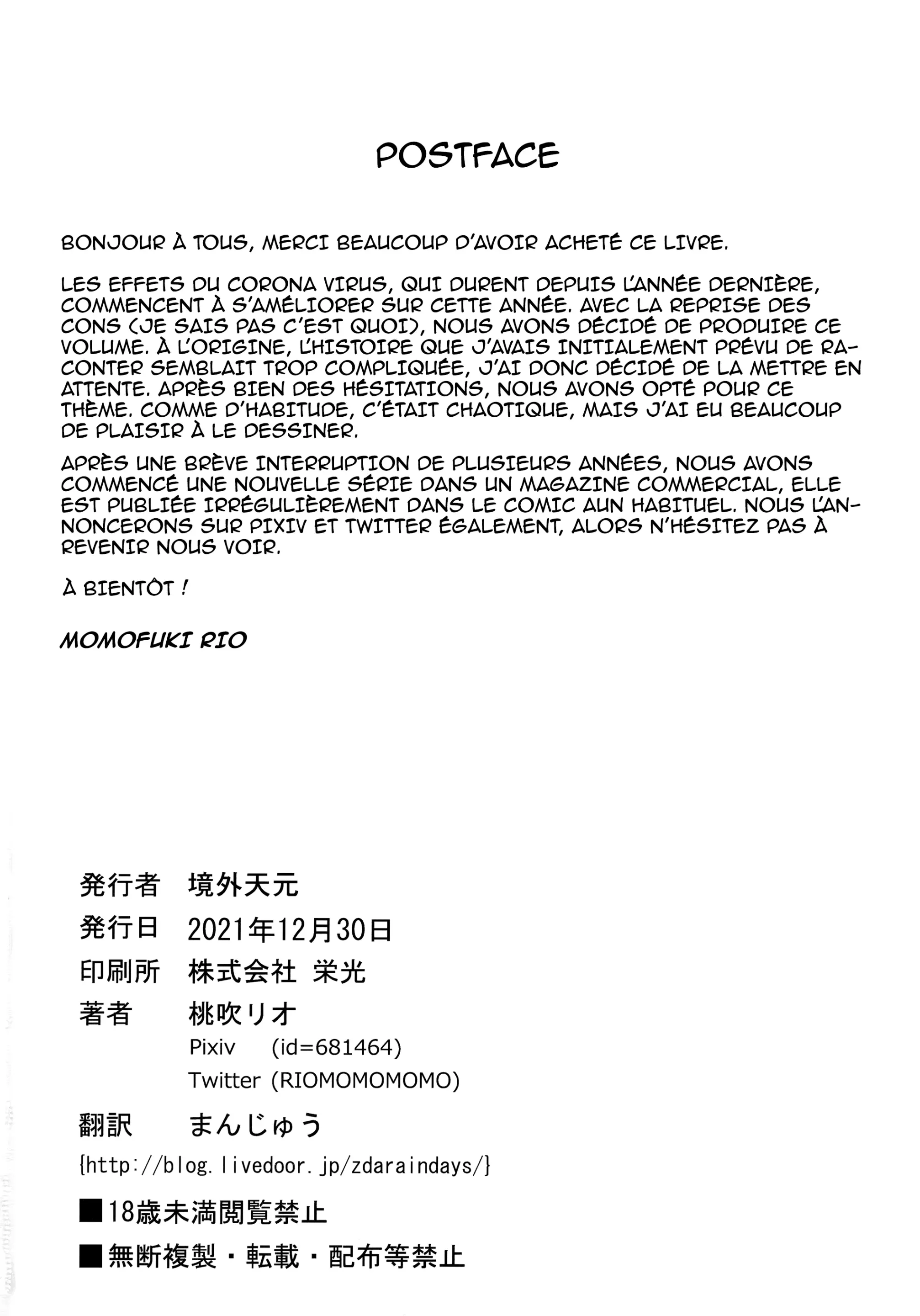 POSTFACE

BONJOUR À TOUS, MERCI BEAUCOUP D'AVOIR ACHETÉ CE LIVRE.

LES EFFETS DU CORONA VIRUS, QUI DURENT DEPUIS L'ANNÉE DERNIÈRE, COMMENCENT À S'AMÉLIORER SUR CETTE ANNÉE. AVEC LA REPRISE DES CONS (JE SAIS PAS C'EST QUOI), NOUS AVONS DÉCIDÉ DE PRODUIRE CE VOLUME. À L'ORIGINE, L'HISTOIRE QUE J'AVAIS INITIALEMENT PRÉVU DE RACONTER SEMBLAIT TROP COMPLIQUÉE, J'AI DONC DÉCIDÉ DE LA METTRE EN ATTENTE. APRÈS BIEN DES HÉSITATIONS, NOUS AVONS OPTÉ POUR CE THÈME. COMME D'HABITUDE, C'ÉTAIT CHAOTIQUE, MAIS J'AI EU BEAUCOUP DE PLAISIR À LE DESSINER.

APRÈS UNE BRÈVE INTERRUPTION DE PLUSIEURS ANNÉES, NOUS AVONS COMMENCÉ UNE NOUVELLE SÉRIE DANS UN MAGAZINE COMMERCIAL, ELLE EST PUBLIÉE IRRÉGULIÈREMENT DANS LE COMIC AUN HABITUEL. NOUS L'ANNONCERONS SUR PIXIV ET TWITTER ÉGALEMENT, ALORS N'HÉSITEZ PAS À REVENIR NOUS VOIR.

À BIENTÔT !

MOMOFUKI RIO

発行者 境外天元
発行日 2021年12月30日
印刷所 株式会社 栄光
著者 桃吹リオ
Pixiv (id=681464)
Twitter (RIOMOMOMOMO)
翻訳 まんじゅう
{http://blog.livedoor.jp/zdaraindays/}
■18歳未満閲覧禁止
■無断複製・転載・配布等禁止